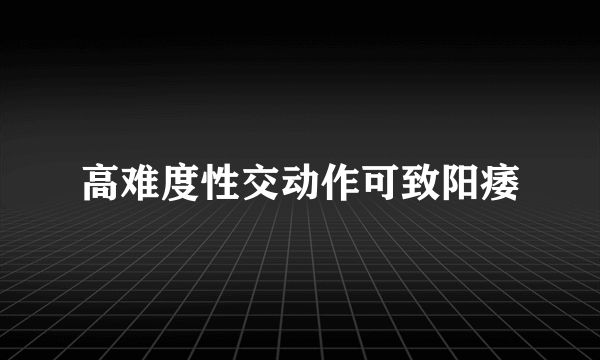 高难度性交动作可致阳痿